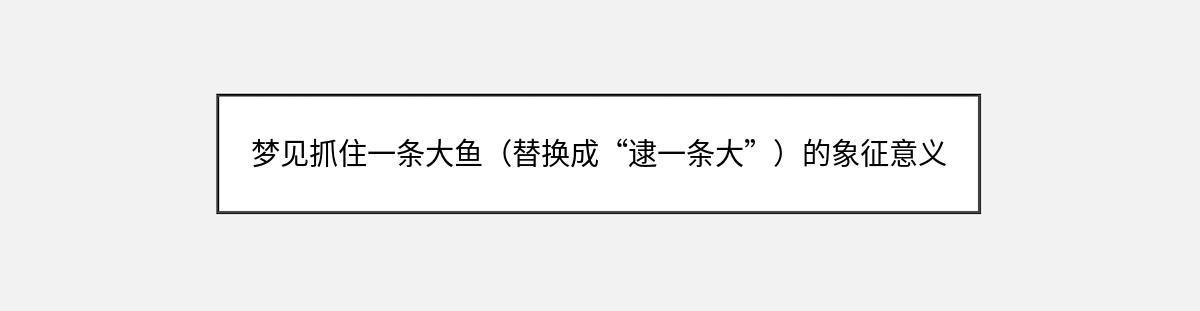 梦见抓住一条大鱼（替换成“逮一条大”）的象征意义